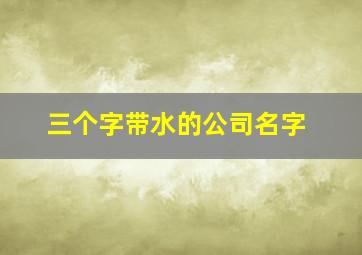 三个字带水的公司名字